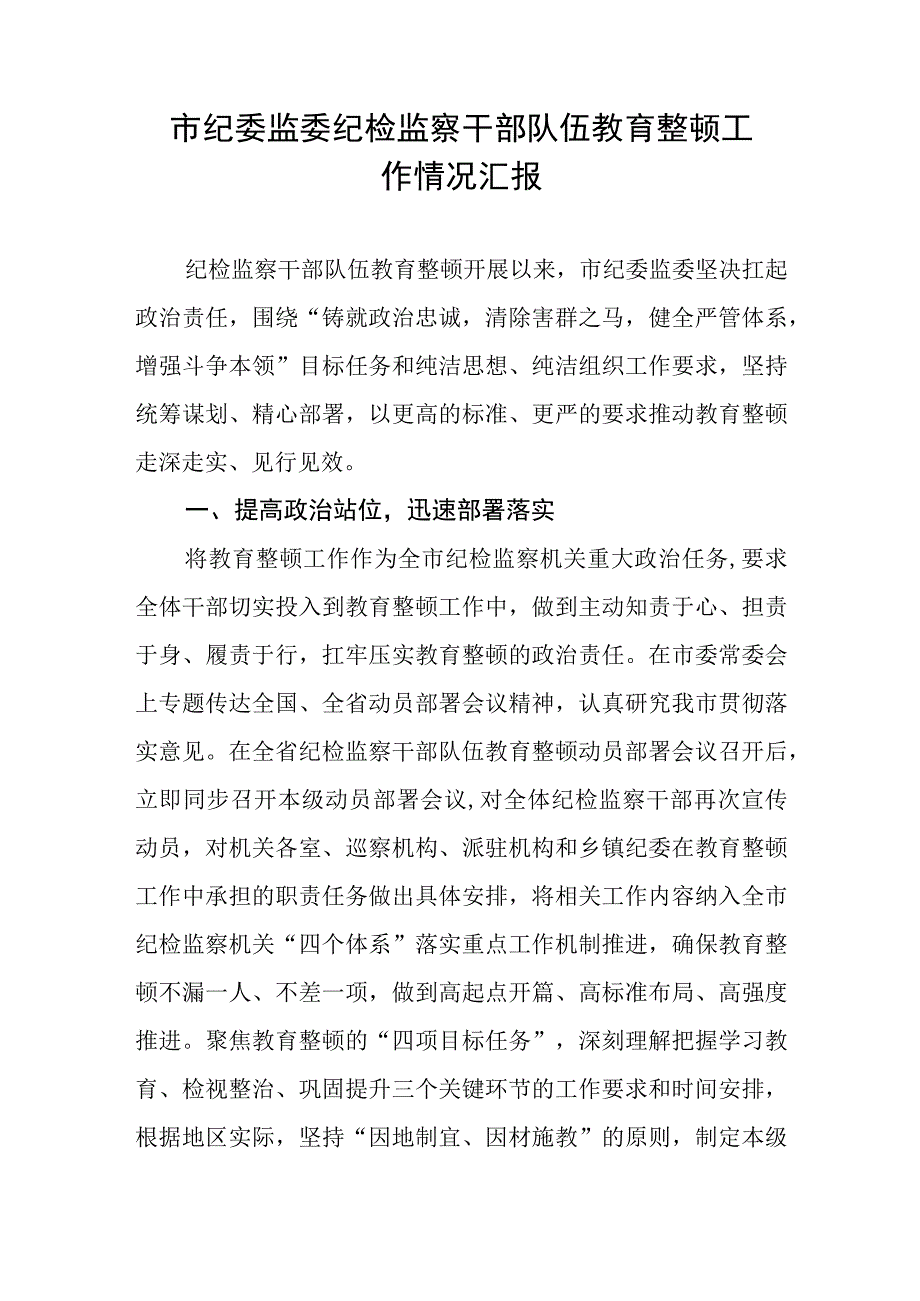 市纪委监委纪检监察干部队伍教育整顿工作情况汇报

纪检监察干部队伍教育整顿开展以来，市纪委监委坚决扛起政治责任，围绕“铸就政治忠诚，清除害群之马，健全严管体系，增强斗争本领”目标任务和纯洁思想、纯洁组织工作要求，坚持统筹谋划、精心部署，以更高的标准、更严的要求推动教育整顿走深走实、见行见效。

一、提高政治站位，迅速部署落实

将教育整顿工作作为全市纪检监察机关重大政治任务，要求全体干部切实投入到教育整顿工作中，做到主动知责于心、担责于身、履责于行，扛牢压实教育整顿的政治责任。在市委常委会上专题传达全国、全省动员部署会议精神，认真研究我市贯彻落实意见。在全省纪检监察干部队伍教育整顿动员部署会议召开后，立即同步召开本级动员部署会议，对全体纪检监察干部再次宣传动员，对机关各室、巡察机构、派驻机构和乡镇纪委在教育整顿工作中承担的职责任务做出具体安排，将相关工作内容纳入全市纪检监察机关“四个体系”落实重点工作机制推进，确保教育整顿不漏一人、不差一项，做到高起点开篇、高标准布局、高强度推进。聚焦教育整顿的“四项目标任务”，深刻理解把握学习教育、检视整治、巩固提升三个关键环节的工作要求和时间安排，根据地区实际，坚持“因地制宜、因材施教”的原则，制定本级